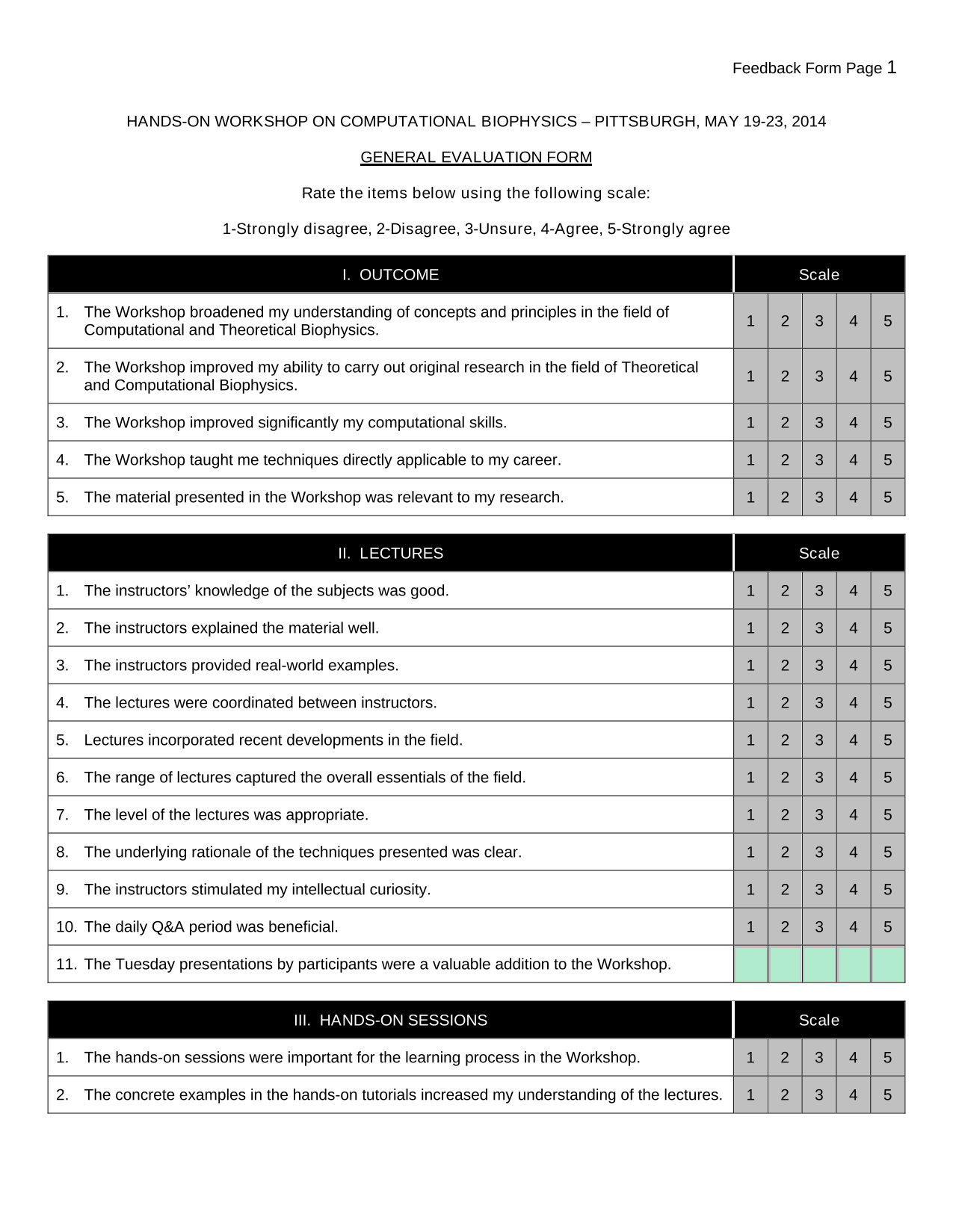 Feedback Form Page 1

HANDS-ON WORKSHOP ON COMPUTATIONAL BIOPHYSICS – PITTSBURGH, MAY 19-23, 2014

GENERAL EVALUATION FORM

Rate the items below using the following scale:

1-Strongly disagree, 2-Disagree, 3-Unsure, 4-Agree, 5-Strongly agree

| I. OUTCOME | Scale | | | | |
|---|---|---|---|---|---|
| 1. The Workshop broadened my understanding of concepts and principles in the field of Computational and Theoretical Biophysics. | 1 | 2 | 3 | 4 | 5 |
| 2. The Workshop improved my ability to carry out original research in the field of Theoretical and Computational Biophysics. | 1 | 2 | 3 | 4 | 5 |
| 3. The Workshop improved significantly my computational skills. | 1 | 2 | 3 | 4 | 5 |
| 4. The Workshop taught me techniques directly applicable to my career. | 1 | 2 | 3 | 4 | 5 |
| 5. The material presented in the Workshop was relevant to my research. | 1 | 2 | 3 | 4 | 5 |

| II. LECTURES | Scale | | | | |
|---|---|---|---|---|---|
| 1. The instructors' knowledge of the subjects was good. | 1 | 2 | 3 | 4 | 5 |
| 2. The instructors explained the material well. | 1 | 2 | 3 | 4 | 5 |
| 3. The instructors provided real-world examples. | 1 | 2 | 3 | 4 | 5 |
| 4. The lectures were coordinated between instructors. | 1 | 2 | 3 | 4 | 5 |
| 5. Lectures incorporated recent developments in the field. | 1 | 2 | 3 | 4 | 5 |
| 6. The range of lectures captured the overall essentials of the field. | 1 | 2 | 3 | 4 | 5 |
| 7. The level of the lectures was appropriate. | 1 | 2 | 3 | 4 | 5 |
| 8. The underlying rationale of the techniques presented was clear. | 1 | 2 | 3 | 4 | 5 |
| 9. The instructors stimulated my intellectual curiosity. | 1 | 2 | 3 | 4 | 5 |
| 10. The daily Q&A period was beneficial. | 1 | 2 | 3 | 4 | 5 |
| 11. The Tuesday presentations by participants were a valuable addition to the Workshop. | | | | | |

| III. HANDS-ON SESSIONS | Scale | | | | |
|---|---|---|---|---|---|
| 1. The hands-on sessions were important for the learning process in the Workshop. | 1 | 2 | 3 | 4 | 5 |
| 2. The concrete examples in the hands-on tutorials increased my understanding of the lectures. | 1 | 2 | 3 | 4 | 5 |